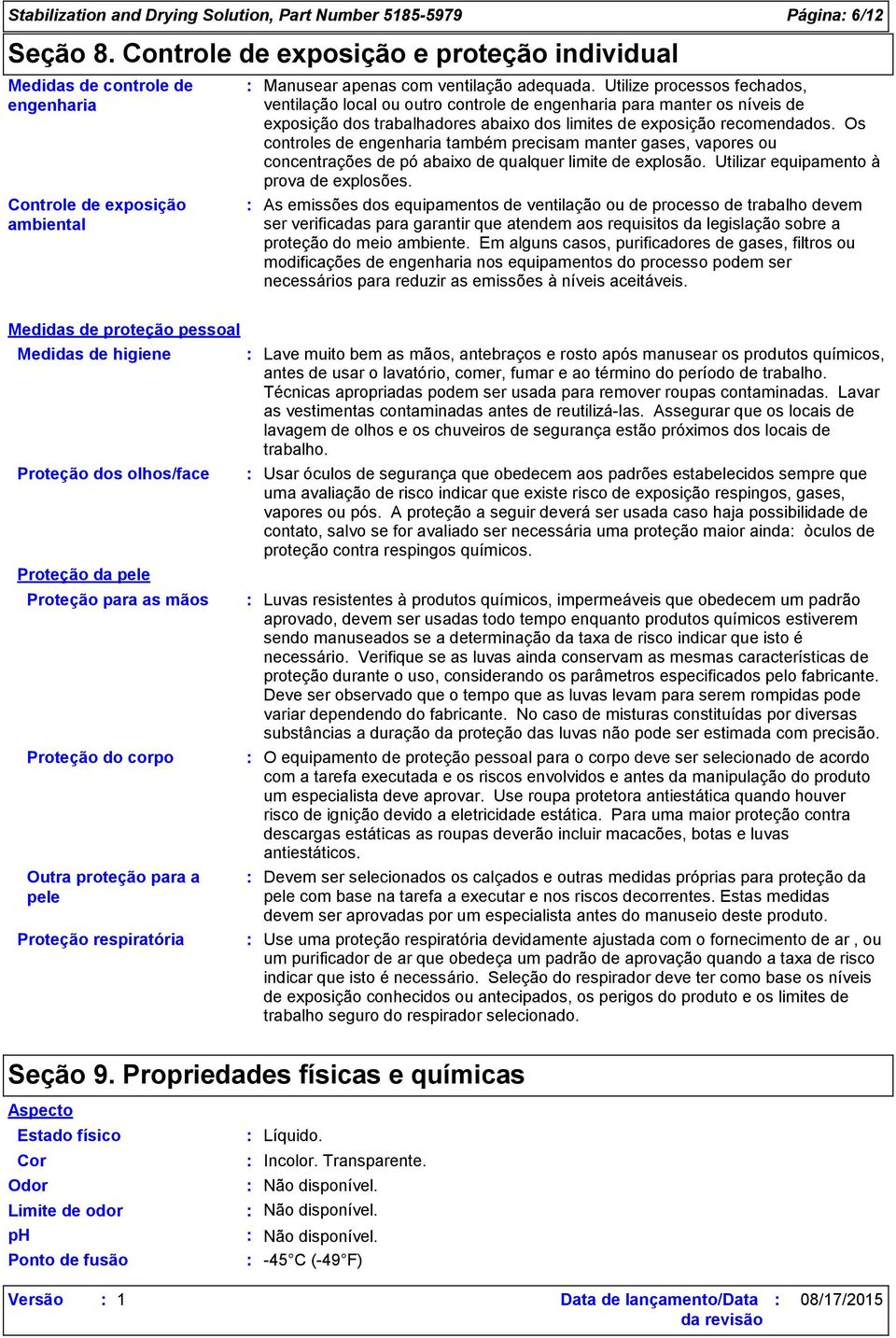 Stabilization and Drying Solution, Part Number 5185-5979 Página: 6/12

Seção 8. Controle de exposição e proteção individual

Medidas de controle de engenharia : Manusear apenas com ventilação adequada. Utilize processos fechados, ventilação local ou outro controle de engenharia para manter os níveis de exposição dos trabalhadores abaixo dos limites de exposição recomendados. Os controles de engenharia também precisam manter gases, vapores ou concentrações de pó abaixo de qualquer limite de explosão. Utilizar equipamento à prova de explosões.

Controle de exposição ambiental : As emissões dos equipamentos de ventilação ou de processo de trabalho devem ser verificadas para garantir que atendem aos requisitos da legislação sobre a proteção do meio ambiente. Em alguns casos, purificadores de gases, filtros ou modificações de engenharia nos equipamentos do processo podem ser necessários para reduzir as emissões à níveis aceitáveis.

Medidas de proteção pessoal

Medidas de higiene : Lave muito bem as mãos, antebraços e rosto após manusear os produtos químicos, antes de usar o lavatório, comer, fumar e ao término do período de trabalho. Técnicas apropriadas podem ser usada para remover roupas contaminadas. Lavar as vestimentas contaminadas antes de reutilizá-las. Assegurar que os locais de lavagem de olhos e os chuveiros de segurança estão próximos dos locais de trabalho.

Proteção dos olhos/face : Usar óculos de segurança que obedecem aos padrões estabelecidos sempre que uma avaliação de risco indicar que existe risco de exposição respingos, gases, vapores ou pós. A proteção a seguir deverá ser usada caso haja possibilidade de contato, salvo se for avaliado ser necessária uma proteção maior ainda: òculos de proteção contra respingos químicos.

Proteção da pele

Proteção para as mãos : Luvas resistentes à produtos químicos, impermeáveis que obedecem um padrão aprovado, devem ser usadas todo tempo enquanto produtos químicos estiverem sendo manuseados se a determinação da taxa de risco indicar que isto é necessário. Verifique se as luvas ainda conservam as mesmas características de proteção durante o uso, considerando os parâmetros especificados pelo fabricante. Deve ser observado que o tempo que as luvas levam para serem rompidas pode variar dependendo do fabricante. No caso de misturas constituídas por diversas substâncias a duração da proteção das luvas não pode ser estimada com precisão.

Proteção do corpo : O equipamento de proteção pessoal para o corpo deve ser selecionado de acordo com a tarefa executada e os riscos envolvidos e antes da manipulação do produto um especialista deve aprovar. Use roupa protetora antiestática quando houver risco de ignição devido a eletricidade estática. Para uma maior proteção contra descargas estáticas as roupas deverão incluir macacões, botas e luvas antiestáticos.

Outra proteção para a pele : Devem ser selecionados os calçados e outras medidas próprias para proteção da pele com base na tarefa a executar e nos riscos decorrentes. Estas medidas devem ser aprovadas por um especialista antes do manuseio deste produto.

Proteção respiratória : Use uma proteção respiratória devidamente ajustada com o fornecimento de ar , ou um purificador de ar que obedeça um padrão de aprovação quando a taxa de risco indicar que isto é necessário. Seleção do respirador deve ter como base os níveis de exposição conhecidos ou antecipados, os perigos do produto e os limites de trabalho seguro do respirador selecionado.

Seção 9. Propriedades físicas e químicas

Aspecto

Estado físico : Líquido.
Cor : Incolor. Transparente.
Odor : Não disponível.
Limite de odor : Não disponível.
pH : Não disponível.
Ponto de fusão : -45°C (-49°F)

Versão : 1 Data de lançamento/Data da revisão : 08/17/2015